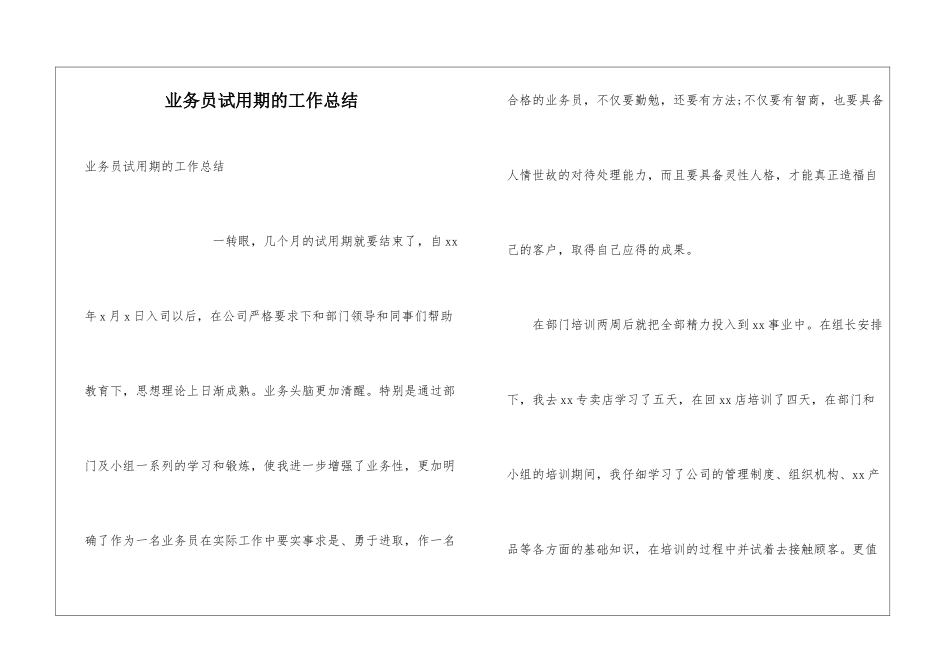 业务员试用期的工作总结

业务员试用期的工作总结

一转眼，几个月的试用期就要结束了，自xx年x月x日入司以后，在公司严格要求下和部门领导和同事们帮助教育下，思想理论上日渐成熟。业务头脑更加清醒。特别是通过部门及小组一系列的学习和锻炼，使我进一步增强了业务性，更加明确了作为一名业务员在实际工作中要实事求是、勇于进取，作一名合格的业务员，不仅要勤勉，还要有方法;不仅要有智商，也要具备人情世故的对待处理能力，而且要具备灵性人格，才能真正造福自己的客户，取得自己应得的成果。

在部门培训两周后就把全部精力投入到xx事业中。在组长安排下，我去xx专卖店学习了五天，在回xx店培训了四天，在部门和小组的培训期间，我仔细学习了公司的管理制度、组织机构、xx产品等各方面的基础知识，在培训的过程中并试着去接触顾客。更值